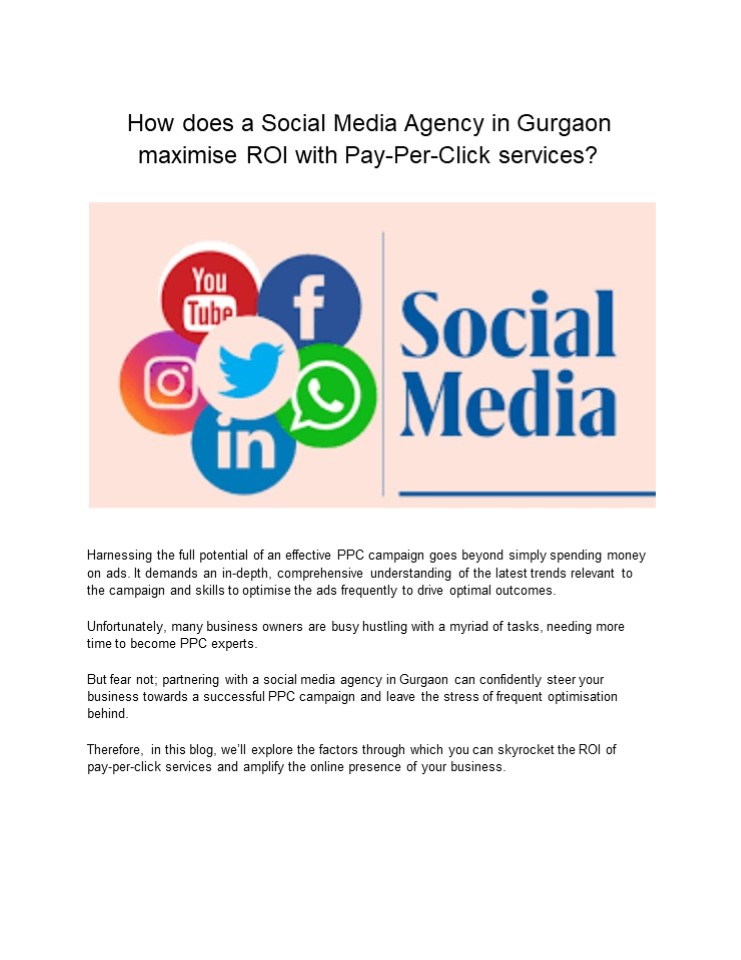 How does a Social Media Agency in Gurgaon maximise ROI with Pay-Per-Click services?

You Tube

f

in

Social Media

Harnessing the full potential of an effective PPC campaign goes beyond simply spending money on ads. It demands an in-depth, comprehensive understanding of the latest trends relevant to the campaign and skills to optimise the ads frequently to drive optimal outcomes.

Unfortunately, many business owners are busy hustling with a myriad of tasks, needing more time to become PPC experts.

But fear not; partnering with a social media agency in Gurgaon can confidently steer your business towards a successful PPC campaign and leave the stress of frequent optimisation behind.

Therefore, in this blog, we'll explore the factors through which you can skyrocket the ROI of pay-per-click services and amplify the online presence of your business.